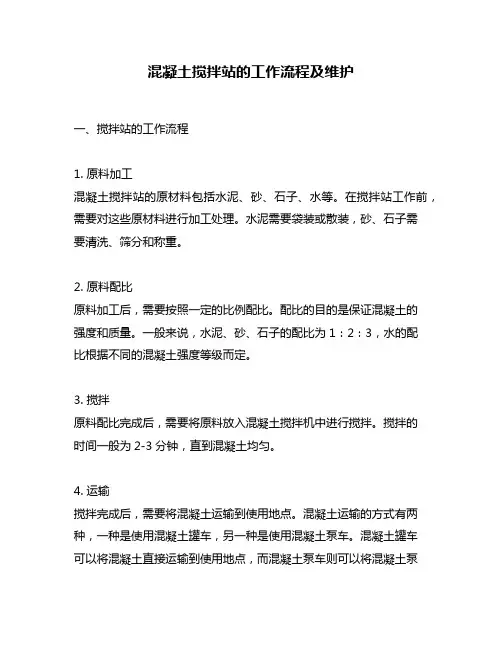 混凝土搅拌站的工作流程及维护

一、搅拌站的工作流程

1. 原料加工
混凝土搅拌站的原材料包括水泥、砂、石子、水等。在搅拌站工作前，需要对这些原材料进行加工处理。水泥需要袋装或散装，砂、石子需要清洗、筛分和称重。

2. 原料配比
原料加工后，需要按照一定的比例配比。配比的目的是保证混凝土的强度和质量。一般来说，水泥、砂、石子的配比为 1：2：3，水的配比根据不同的混凝土强度等级而定。

3. 搅拌
原料配比完成后，需要将原料放入混凝土搅拌机中进行搅拌。搅拌的时间一般为 2-3 分钟，直到混凝土均匀。

4. 运输
搅拌完成后，需要将混凝土运输到使用地点。混凝土运输的方式有两种，一种是使用混凝土罐车，另一种是使用混凝土泵车。混凝土罐车可以将混凝土直接运输到使用地点，而混凝土泵车则可以将混凝土泵